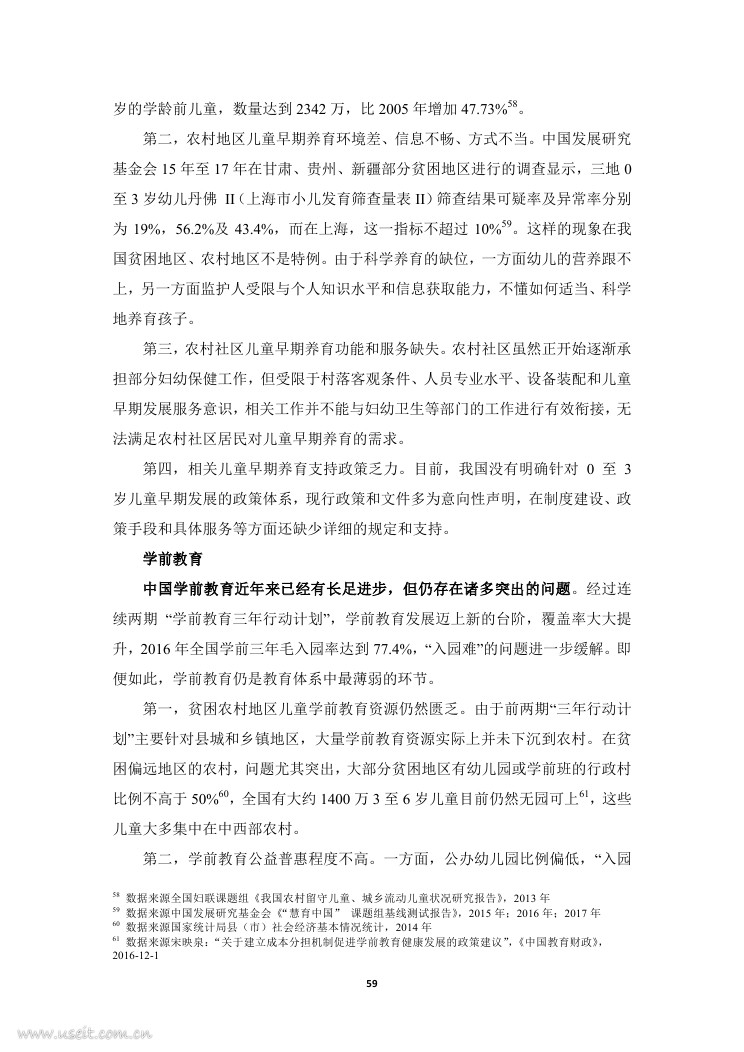 岁的学龄前儿童，数量达到 2342 万，比 2005 年增加 47.73%$^{58}$。

第二，农村地区儿童早期养育环境差、信息不畅、方式不当。中国发展研究基金会 15 年至 17 年在甘肃、贵州、新疆部分贫困地区进行的调查显示，三地 0 至 3 岁幼儿丹佛 II（上海市小儿发育筛查量表 II）筛查结果可疑率及异常率分别为 19%，56.2%及 43.4%，而在上海，这一指标不超过 10%$^{59}$。这样的现象在我国贫困地区、农村地区不是特例。由于科学养育的缺位，一方面幼儿的营养跟不上，另一方面监护人受限与个人知识水平和信息获取能力，不懂如何适当、科学地养育孩子。

第三，农村社区儿童早期养育功能和服务缺失。农村社区虽然正开始逐渐承担部分妇幼保健工作，但受限于村落客观条件、人员专业水平、设备装配和儿童早期发展服务意识，相关工作并不能与妇幼卫生等部门的工作进行有效衔接，无法满足农村社区居民对儿童早期养育的需求。

第四，相关儿童早期养育支持政策乏力。目前，我国没有明确针对 0 至 3 岁儿童早期发展的政策体系，现行政策和文件多为意向性声明，在制度建设、政策手段和具体服务等方面还缺少详细的规定和支持。

学前教育

中国学前教育近年来已经有长足进步，但仍存在诸多突出的问题。经过连续两期 “学前教育三年行动计划”，学前教育发展迈上新的台阶，覆盖率大大提升，2016 年全国学前三年毛入园率达到 77.4%，“入园难”的问题进一步缓解。即便如此，学前教育仍是教育体系中最薄弱的环节。

第一，贫困农村地区儿童学前教育资源仍然匮乏。由于前两期“三年行动计划”主要针对县城和乡镇地区，大量学前教育资源实际上并未下沉到农村。在贫困偏远地区的农村，问题尤其突出，大部分贫困地区有幼儿园或学前班的行政村比例不高于 50%$^{60}$，全国有大约 1400 万 3 至 6 岁儿童目前仍然无园可上$^{61}$，这些儿童大多集中在中西部农村。

第二，学前教育公益普惠程度不高。一方面，公办幼儿园比例偏低，“入园

$^{58}$ 数据来源全国妇联课题组《我国农村留守儿童、城乡流动儿童状况研究报告》，2013 年
$^{59}$ 数据来源中国发展研究基金会《“慧育中国” 课题组基线测试报告》，2015 年；2016 年；2017 年
$^{60}$ 数据来源国家统计局县（市）社会经济基本情况统计，2014 年
$^{61}$ 数据来源宋映泉：“关于建立成本分担机制促进学前教育健康发展的政策建议”，《中国教育财政》，2016-12-1

59

www.useit.com.cn